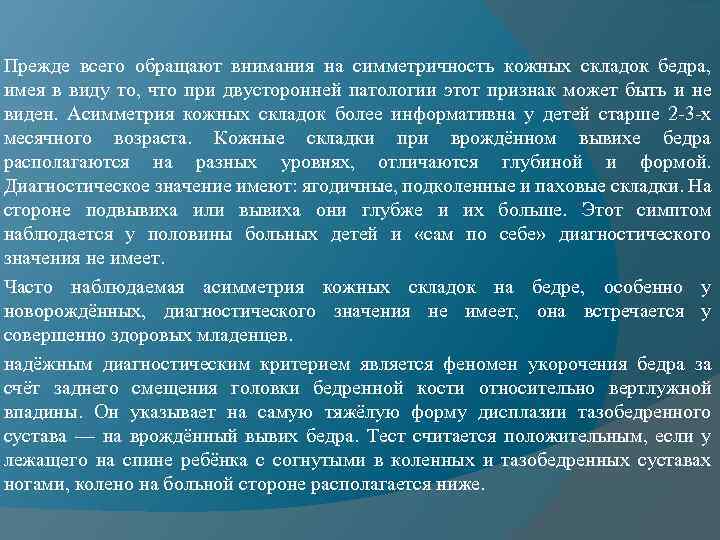 Прежде всего обращают внимания на симметричность кожных складок бедра, имея в виду то, что при двусторонней патологии этот признак может быть и не виден. Асимметрия кожных складок более информативна у детей старше 2-3-х месячного возраста. Кожные складки при врождённом вывихе бедра располагаются на разных уровнях, отличаются глубиной и формой. Диагностическое значение имеют: ягодичные, подколенные и паховые складки. На стороне подвывиха или вывиха они глубже и их больше. Этот симптом наблюдается у половины больных детей и «сам по себе» диагностического значения не имеет.

Часто наблюдаемая асимметрия кожных складок на бедре, особенно у новорождённых, диагностического значения не имеет, она встречается у совершенно здоровых младенцев.

надёжным диагностическим критерием является феномен укорочения бедра за счёт заднего смещения головки бедренной кости относительно вертлужной впадины. Он указывает на самую тяжёлую форму дисплазии тазобедренного сустава — на врождённый вывих бедра. Тест считается положительным, если у лежащего на спине ребёнка с согнутыми в коленных и тазобедренных суставах ногами, колено на больной стороне располагается ниже.